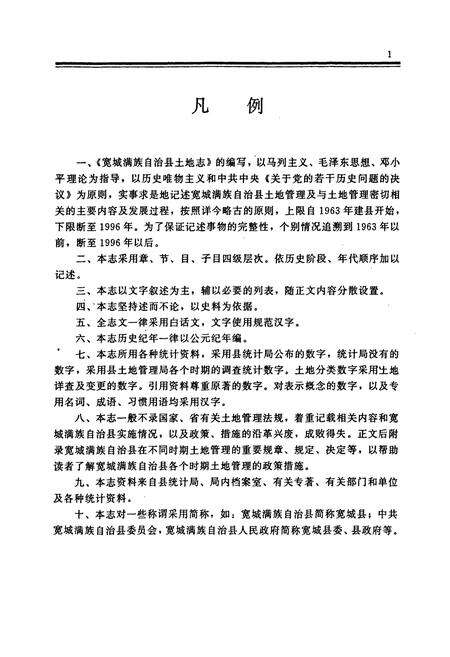 1

凡　例

一、《宽城满族自治县土地志》的编写，以马列主义、毛泽东思想、邓小平理论为指导，以历史唯物主义和中共中央《关于党的若干历史问题的决议》为原则，实事求是地记述宽城满族自治县土地管理及与土地管理密切相关的主要内容及发展过程，按照详今略古的原则，上限自1963年建县开始，下限断至1996年。为了保证记述事物的完整性，个别情况追溯到1963年以前，断至1996年以后。

二、本志采用章、节、目、子目四级层次。依历史阶段、年代顺序加以记述。

三、本志以文字叙述为主，辅以必要的列表，随正文内容分散设置。

四、本志坚持述而不论，以史料为依据。

五、全志文一律采用白话文，文字使用规范汉字。

六、本志历史纪年一律以公元纪年编。

七、本志所用各种统计资料，采用县统计局公布的数字，统计局没有的数字，采用县土地管理局各个时期的调查统计数字，土地分类数字采用土地详查及变更的数字。引用资料尊重原著的数字。对表示概念的数字，以及专用名词、成语、习惯用语均采用汉字。

八、本志一般不录国家、省有关土地管理法规，着重记载相关内容和宽城满族自治县实施情况，以及政策、措施的沿革兴废，成败得失。正文后附录宽城满族自治县在不同时期土地管理的重要规章、规定、决定等，以帮助读者了解宽城满族自治县各个时期土地管理的政策措施。

九、本志资料来自县统计局、局内档案室、有关专著、有关部门和单位及各种统计资料。

十、本志对一些称谓采用简称，如：宽城满族自治县简称宽城县；中共宽城满族自治县委员会，宽城满族自治县人民政府简称宽城县委、县政府等。